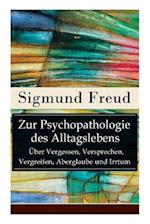 Sigmund Freud

Zur Psychopathologie des Alltagslebens

Über Vergessen, Versprechen, Vergreifen, Aberglaube und Irrtum